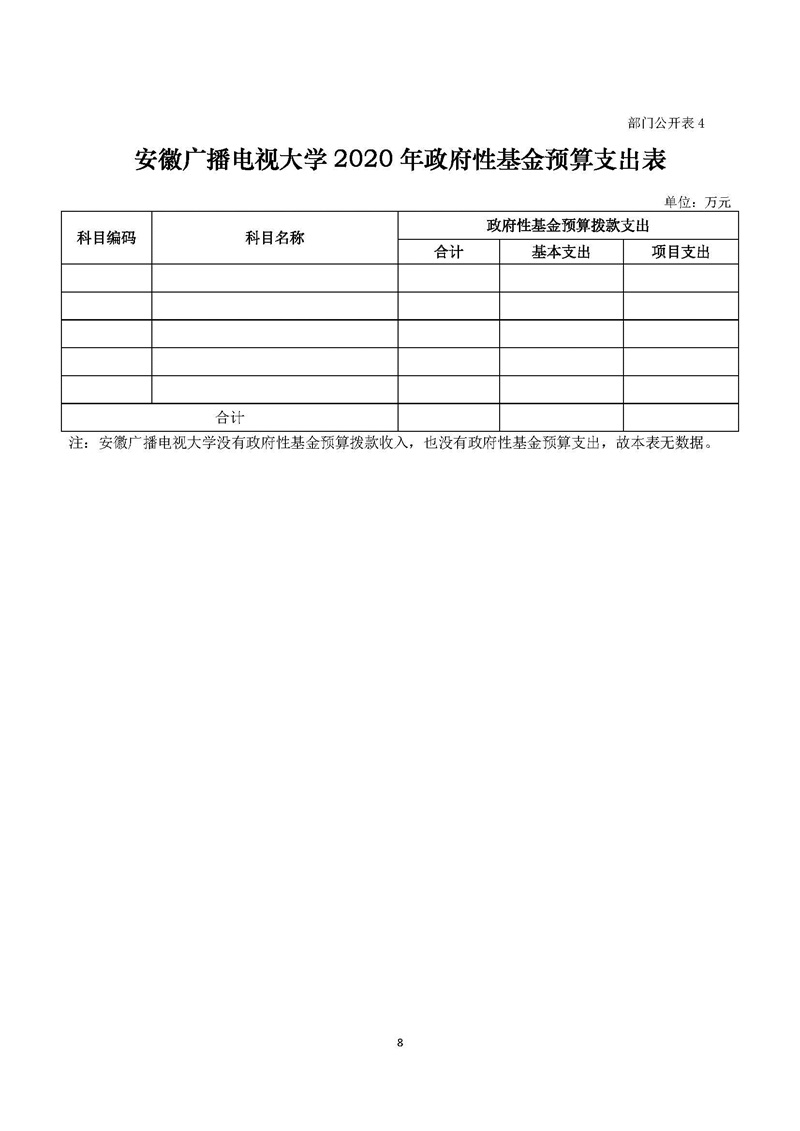 部门公开表 4

安徽广播电视大学 2020 年政府性基金预算支出表

单位：万元

| 科目编码 | 科目名称 | 政府性基金预算拨款支出 | | |
|---|---|---|---|---|
| | | 合计 | 基本支出 | 项目支出 |
| | | | | |
| | | | | |
| | | | | |
| | | | | |
| | | | | |
| 合计 | | | | |

注：安徽广播电视大学没有政府性基金预算拨款收入，也没有政府性基金预算支出，故本表无数据。

8